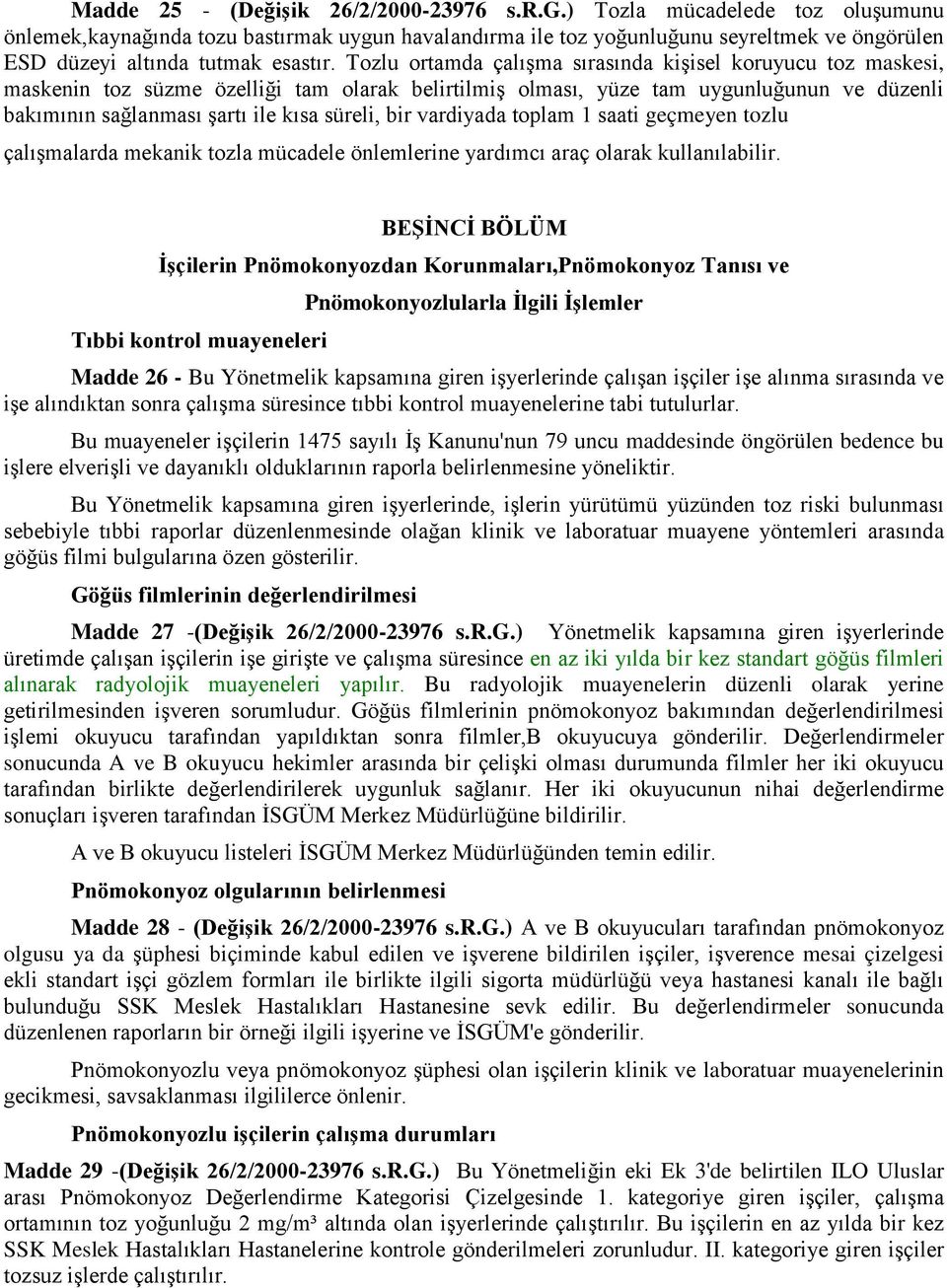 Madde 25 - (Değişik 26/2/2000-23976 s.R.G.) Tozla mücadelede toz oluşumunu önlemek,kaynağında tozu bastırmak uygun havalandırma ile toz yoğunluğunu seyreltmek ve öngörülen ESD düzeyi altında tutmak esastır. Tozlu ortamda çalışma sırasında kişisel koruyucu toz maskesi, maskenin toz süzme özelliği tam olarak belirtilmiş olması, yüze tam uygunluğunun ve düzenli bakımının sağlanması şartı ile kısa süreli, bir vardiyada toplam 1 saati geçmeyen tozlu çalışmalarda mekanik tozla mücadele önlemlerine yardımcı araç olarak kullanılabilir.

BEŞİNCİ BÖLÜM

İşçilerin Pnömokonyozdan Korunmaları,Pnömokonyoz Tanısı ve Pnömokonyozlularla İlgili İşlemler

Tıbbi kontrol muayeneleri

Madde 26 - Bu Yönetmelik kapsamına giren işyerlerinde çalışan işçiler işe alınma sırasında ve işe alındıktan sonra çalışma süresince tıbbi kontrol muayenelerine tabi tutulurlar.

Bu muayeneler işçilerin 1475 sayılı İş Kanunu'nun 79 uncu maddesinde öngörülen bedence bu işlere elverişli ve dayanıklı olduklarının raporla belirlenmesine yöneliktir.

Bu Yönetmelik kapsamına giren işyerlerinde, işlerin yürütümü yüzünden toz riski bulunması sebebiyle tıbbi raporlar düzenlenmesinde olağan klinik ve laboratuar muayene yöntemleri arasında göğüs filmi bulgularına özen gösterilir.

Göğüs filmlerinin değerlendirilmesi

Madde 27 -(Değişik 26/2/2000-23976 s.R.G.) Yönetmelik kapsamına giren işyerlerinde üretimde çalışan işçilerin işe girişte ve çalışma süresince en az iki yılda bir kez standart göğüs filmleri alınarak radyolojik muayeneleri yapılır. Bu radyolojik muayenelerin düzenli olarak yerine getirilmesinden işveren sorumludur. Göğüs filmlerinin pnömokonyoz bakımından değerlendirilmesi işlemi okuyucu tarafından yapıldıktan sonra filmler,B okuyucuya gönderilir. Değerlendirmeler sonucunda A ve B okuyucu hekimler arasında bir çelişki olması durumunda filmler her iki okuyucu tarafından birlikte değerlendirilerek uygunluk sağlanır. Her iki okuyucunun nihai değerlendirme sonuçları işveren tarafından İSGÜM Merkez Müdürlüğüne bildirilir.

A ve B okuyucu listeleri İSGÜM Merkez Müdürlüğünden temin edilir.

Pnömokonyoz olgularının belirlenmesi

Madde 28 - (Değişik 26/2/2000-23976 s.R.G.) A ve B okuyucuları tarafından pnömokonyoz olgusu ya da şüphesi biçiminde kabul edilen ve işverene bildirilen işçiler, işverence mesai çizelgesi ekli standart işçi gözlem formları ile birlikte ilgili sigorta müdürlüğü veya hastanesi kanalı ile bağlı bulunduğu SSK Meslek Hastalıkları Hastanesine sevk edilir. Bu değerlendirmeler sonucunda düzenlenen raporların bir örneği ilgili işyerine ve İSGÜM'e gönderilir.

Pnömokonyozlu veya pnömokonyoz şüphesi olan işçilerin klinik ve laboratuar muayenelerinin gecikmesi, savsaklanması ilgililerce önlenir.

Pnömokonyozlu işçilerin çalışma durumları

Madde 29 -(Değişik 26/2/2000-23976 s.R.G.) Bu Yönetmeliğin eki Ek 3'de belirtilen ILO Uluslar arası Pnömokonyoz Değerlendirme Kategorisi Çizelgesinde 1. kategoriye giren işçiler, çalışma ortamının toz yoğunluğu 2 mg/m³ altında olan işyerlerinde çalıştırılır. Bu işçilerin en az yılda bir kez SSK Meslek Hastalıkları Hastanelerine kontrole gönderilmeleri zorunludur. II. kategoriye giren işçiler tozsuz işlerde çalıştırılır.